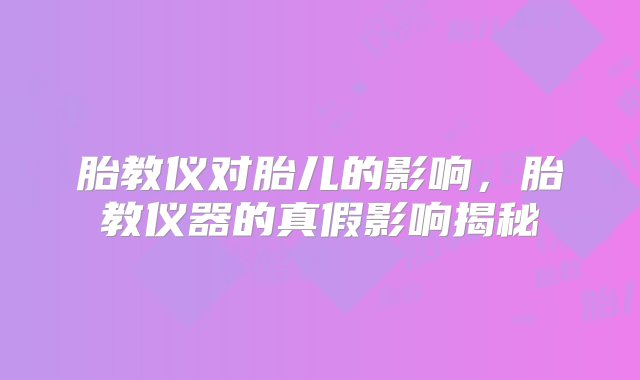 胎教仪对胎儿的影响，胎教仪器的真假影响揭秘